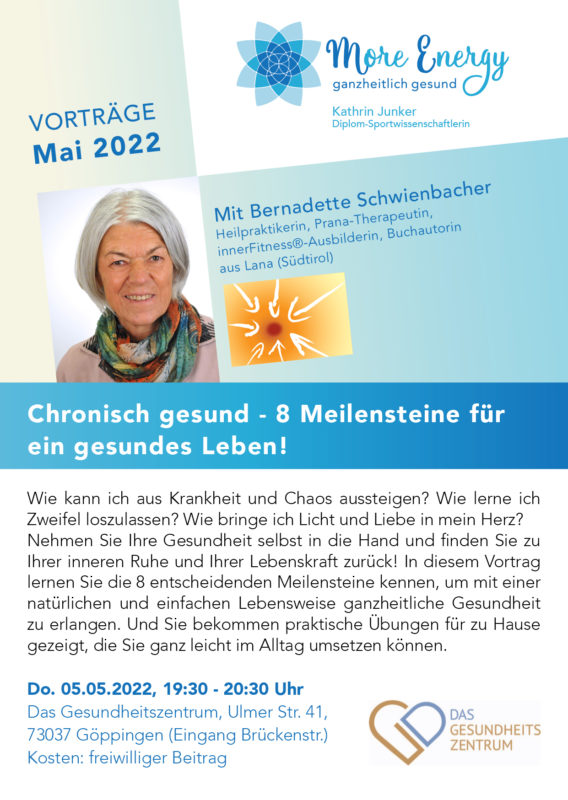 More Energy
ganzheitlich gesund
Kathrin Junker
Diplom-Sportwissenschaftlerin

VORTRÄGE
Mai 2022

Mit Bernadette Schwienbacher
Heilpraktikerin, Prana-Therapeutin, innerFitness®-Ausbilderin, Buchautorin aus Lana (Südtirol)

Chronisch gesund - 8 Meilensteine für ein gesundes Leben!

Wie kann ich aus Krankheit und Chaos aussteigen? Wie lerne ich Zweifel loszulassen? Wie bringe ich Licht und Liebe in mein Herz? Nehmen Sie Ihre Gesundheit selbst in die Hand und finden Sie zu Ihrer inneren Ruhe und Ihrer Lebenskraft zurück! In diesem Vortrag lernen Sie die 8 entscheidenden Meilensteine kennen, um mit einer natürlichen und einfachen Lebensweise ganzheitliche Gesundheit zu erlangen. Und Sie bekommen praktische Übungen für zu Hause gezeigt, die Sie ganz leicht im Alltag umsetzen können.

Do. 05.05.2022, 19:30 - 20:30 Uhr
Das Gesundheitszentrum, Ulmer Str. 41,
73037 Göppingen (Eingang Brückenstr.)
Kosten: freiwilliger Beitrag

DAS
GESUNDHEITS
ZENTRUM